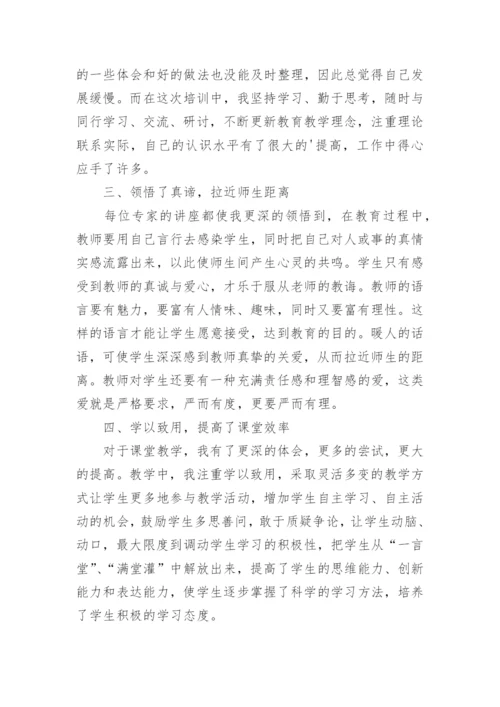 的一些体会和好的做法也没能及时整理，因此总觉得自己发展缓慢。而在这次培训中，我坚持学习、勤于思考，随时与同行学习、交流、研讨，不断更新教育教学理念，注重理论联系实际，自己的认识水平有了很大的'提高，工作中得心应手了许多。

三、领悟了真谛，拉近师生距离

每位专家的讲座都使我更深的领悟到，在教育过程中，教师要用自己言行去感染学生，同时把自己对人或事的真情实感流露出来，以此使师生间产生心灵的共鸣。学生只有感受到教师的真诚与爱心，才乐于服从老师的教诲。教师的语言要有魅力，要富有人情味、趣味，同时又要富有理性。这样的语言才能让学生愿意接受，达到教育的目的。暖人的话语，可使学生深深感到教师真挚的关爱，从而拉近师生的距离。教师对学生还要有一种充满责任感和理智感的爱，这类爱就是严格要求，严而有度，更要严而有理。

四、学以致用，提高了课堂效率

对于课堂教学，我有了更深的体会，更多的尝试，更大的提高。教学中，我注重学以致用，采取灵活多变的教学方式让学生更多地参与教学活动，增加学生自主学习、自主活动的机会，鼓励学生多思善问，敢于质疑争论，让学生动脑、动口，最大限度到调动学生学习的积极性，把学生从“一言堂”、“满堂灌”中解放出来，提高了学生的思维能力、创新能力和表达能力，使学生逐步掌握了科学的学习方法，培养了学生积极的学习态度。